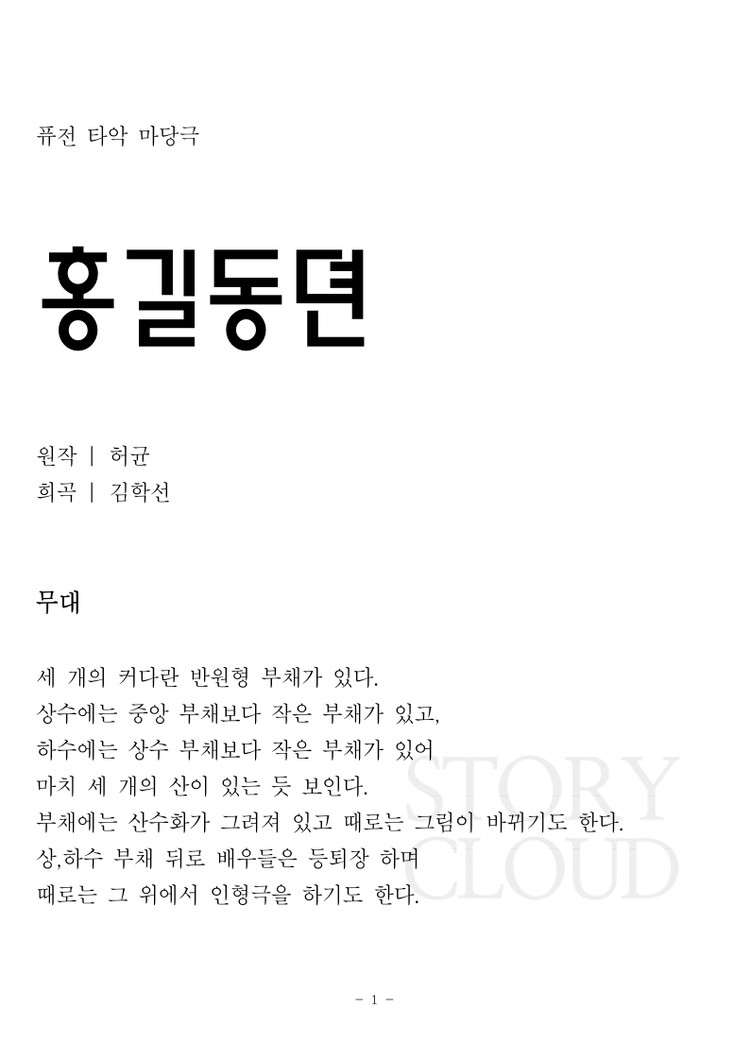 퓨전 타악 마당극

홍길동뎐

원작 | 허균
희곡 | 김학선

무대

세 개의 커다란 반원형 부채가 있다.
상수에는 중앙 부채보다 작은 부채가 있고,
하수에는 상수 부채보다 작은 부채가 있어
마치 세 개의 산이 있는 듯 보인다.
부채에는 산수화가 그려져 있고 때로는 그림이 바뀌기도 한다.
상,하수 부채 뒤로 배우들은 등퇴장 하며
때로는 그 위에서 인형극을 하기도 한다.

STORY CLOUD

- 1 -